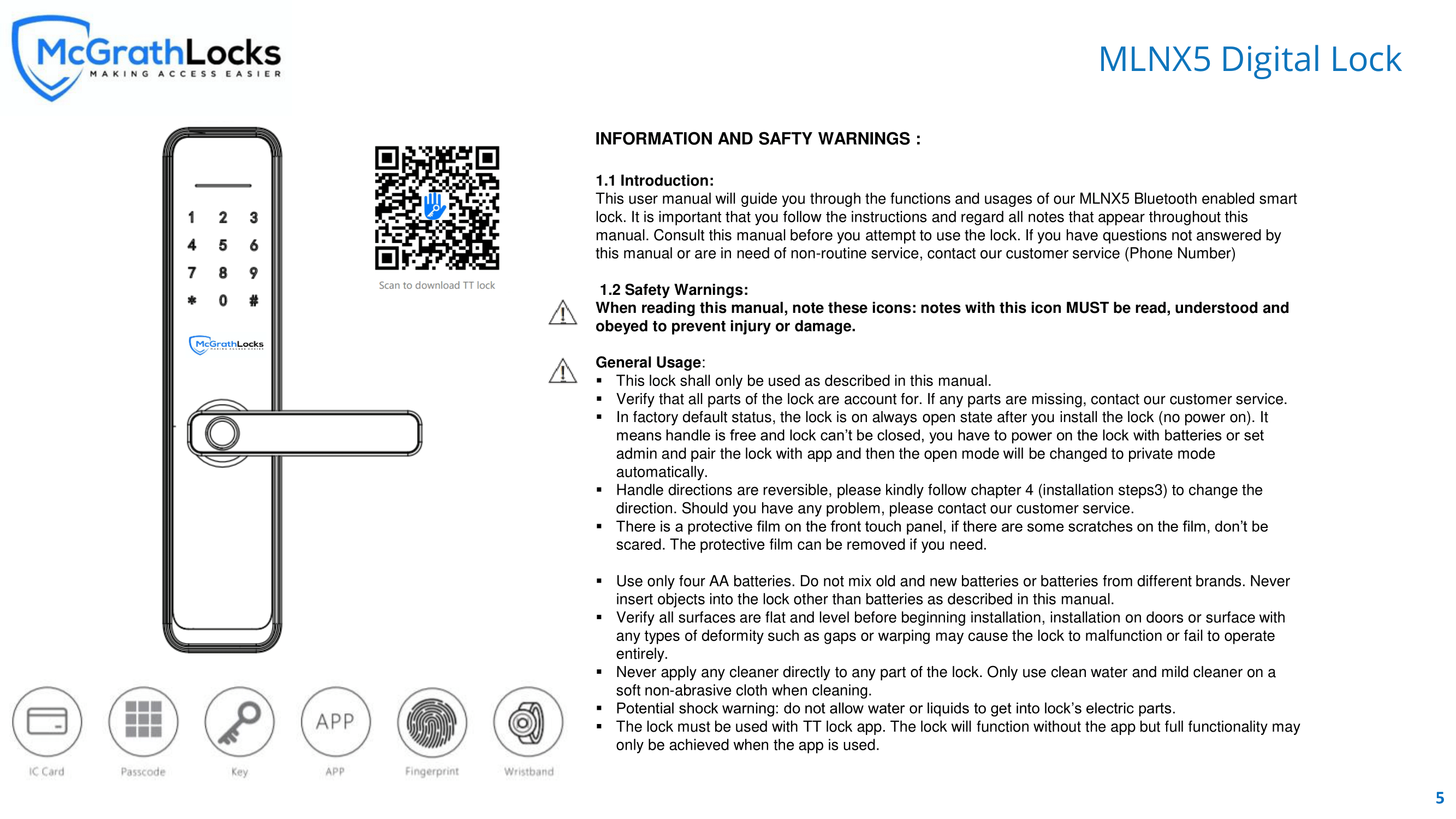 McGrathLocks
MAKING ACCESS EASIER

MLNX5 Digital Lock

1 2 3
4 5 6
7 8 9
* 0 #

McGrathLocks

Scan to download TT lock

APP

IC Card Passcode Key APP Fingerprint Wristband

INFORMATION AND SAFTY WARNINGS :

1.1 Introduction:
This user manual will guide you through the functions and usages of our MLNX5 Bluetooth enabled smart lock. It is important that you follow the instructions and regard all notes that appear throughout this manual. Consult this manual before you attempt to use the lock. If you have questions not answered by this manual or are in need of non-routine service, contact our customer service (Phone Number)

1.2 Safety Warnings:
When reading this manual, note these icons: notes with this icon MUST be read, understood and obeyed to prevent injury or damage.

General Usage:
▪ This lock shall only be used as described in this manual.
▪ Verify that all parts of the lock are account for. If any parts are missing, contact our customer service.
▪ In factory default status, the lock is on always open state after you install the lock (no power on). It means handle is free and lock can't be closed, you have to power on the lock with batteries or set admin and pair the lock with app and then the open mode will be changed to private mode automatically.
▪ Handle directions are reversible, please kindly follow chapter 4 (installation steps3) to change the direction. Should you have any problem, please contact our customer service.
▪ There is a protective film on the front touch panel, if there are some scratches on the film, don't be scared. The protective film can be removed if you need.

▪ Use only four AA batteries. Do not mix old and new batteries or batteries from different brands. Never insert objects into the lock other than batteries as described in this manual.
▪ Verify all surfaces are flat and level before beginning installation, installation on doors or surface with any types of deformity such as gaps or warping may cause the lock to malfunction or fail to operate entirely.
▪ Never apply any cleaner directly to any part of the lock. Only use clean water and mild cleaner on a soft non-abrasive cloth when cleaning.
▪ Potential shock warning: do not allow water or liquids to get into lock's electric parts.
▪ The lock must be used with TT lock app. The lock will function without the app but full functionality may only be achieved when the app is used.

5